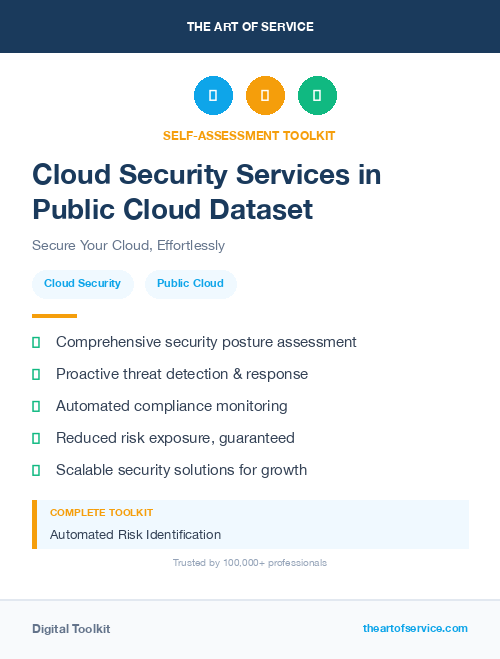 THE ART OF SERVICE

SELF-ASSESSMENT TOOLKIT

Cloud Security Services in Public Cloud Dataset

Secure Your Cloud, Effortlessly

Cloud Security

Public Cloud

Comprehensive security posture assessment

Proactive threat detection & response

Automated compliance monitoring

Reduced risk exposure, guaranteed

Scalable security solutions for growth

COMPLETE TOOLKIT

Automated Risk Identification

Trusted by 100,000+ professionals

Digital Toolkit

theartofservice.com